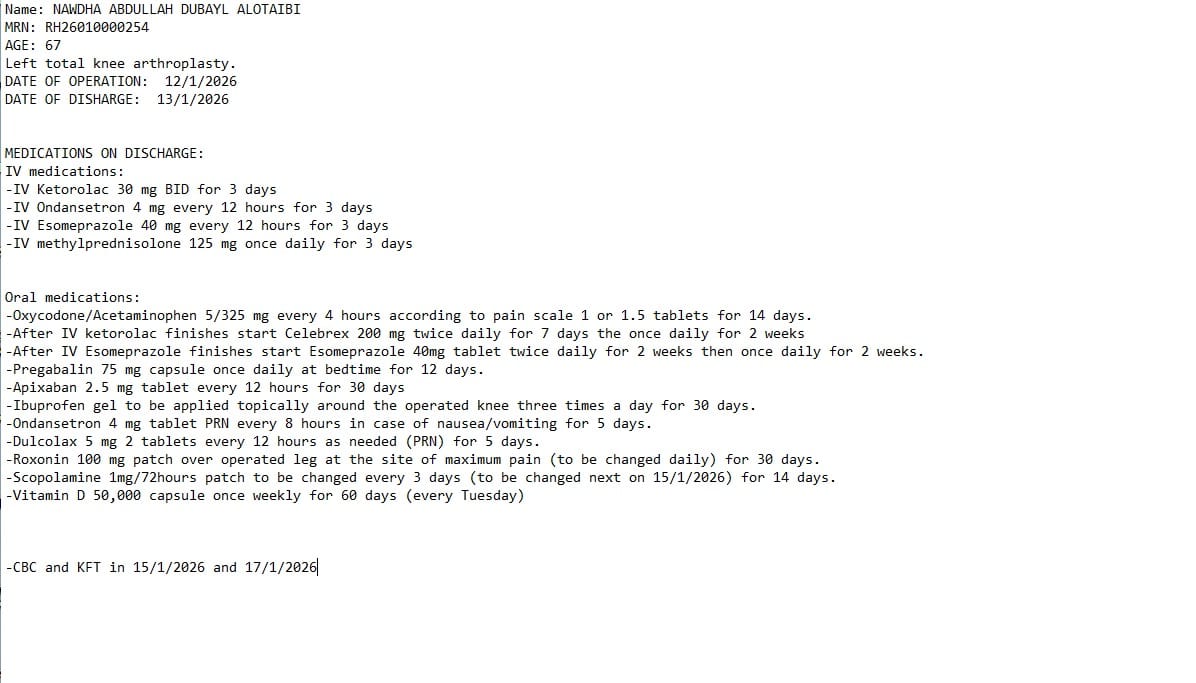 Name: NAWDHA ABDULLAH DUBAYL ALOTAIBI
MRN: RH26010000254
AGE: 67
Left total knee arthroplasty.
DATE OF OPERATION: 12/1/2026
DATE OF DISHARGE: 13/1/2026

MEDICATIONS ON DISCHARGE:
IV medications:
-IV Ketorolac 30 mg BID for 3 days
-IV Ondansetron 4 mg every 12 hours for 3 days
-IV Esomeprazole 40 mg every 12 hours for 3 days
-IV methylprednisolone 125 mg once daily for 3 days

Oral medications:
-Oxycodone/Acetaminophen 5/325 mg every 4 hours according to pain scale 1 or 1.5 tablets for 14 days.
-After IV ketorolac finishes start Celebrex 200 mg twice daily for 7 days the once daily for 2 weeks
-After IV Esomeprazole finishes start Esomeprazole 40mg tablet twice daily for 2 weeks then once daily for 2 weeks.
-Pregabalin 75 mg capsule once daily at bedtime for 12 days.
-Apixaban 2.5 mg tablet every 12 hours for 30 days
-Ibuprofen gel to be applied topically around the operated knee three times a day for 30 days.
-Ondansetron 4 mg tablet PRN every 8 hours in case of nausea/vomiting for 5 days.
-Dulcolax 5 mg 2 tablets every 12 hours as needed (PRN) for 5 days.
-Roxonin 100 mg patch over operated leg at the site of maximum pain (to be changed daily) for 30 days.
-Scopolamine 1mg/72hours patch to be changed every 3 days (to be changed next on 15/1/2026) for 14 days.
-Vitamin D 50,000 capsule once weekly for 60 days (every Tuesday)

-CBC and KFT in 15/1/2026 and 17/1/2026